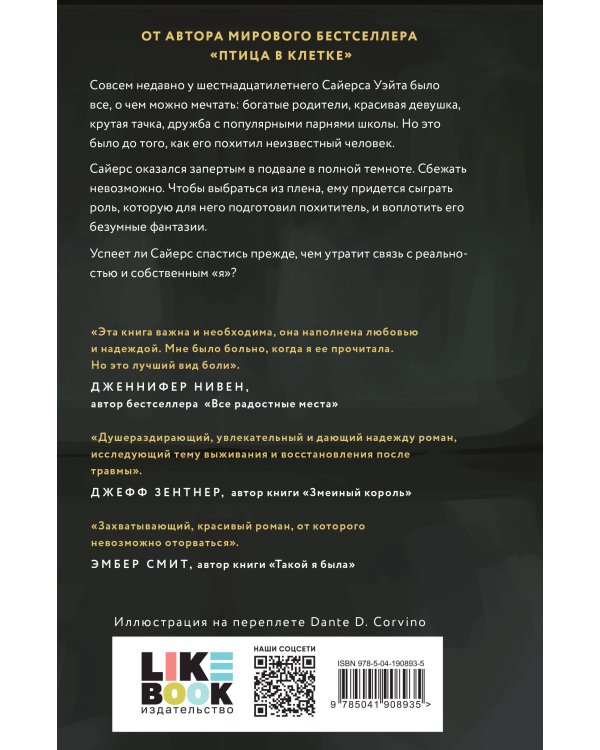 ОТ АВТОРА МИРОВОГО БЕСТСЕЛЛЕРА
«ПТИЦА В КЛЕТКЕ»

Совсем недавно у шестнадцатилетнего Сайерса Уэйта было все, о чем можно мечтать: богатые родители, красивая девушка, крутая тачка, дружба с популярными парнями школы. Но это было до того, как его похитил неизвестный человек.

Сайерс оказался запертым в подвале в полной темноте. Сбежать невозможно. Чтобы выбраться из плена, ему придется сыграть роль, которую для него подготовил похититель, и воплотить его безумные фантазии.

Успеет ли Сайерс спастись прежде, чем утратит связь с реальностью и собственным «я»?

«Эта книга важна и необходима, она наполнена любовью и надеждой. Мне было больно, когда я ее прочитала. Но это лучший вид боли».
ДЖЕННИФЕР НИВЕН,
автор бестселлера «Все радостные места»

«Душераздирающий, увлекательный и дающий надежду роман, исследующий тему выживания и восстановления после травмы».
ДЖЕФФ ЗЕНТНЕР, автор книги «Змеиный король»

«Захватывающий, красивый роман, от которого невозможно оторваться».
ЭМБЕР СМИТ, автор книги «Такой я была»

Иллюстрация на переплете Dante D. Corvino

LIKE BOOK
издательство

НАШИ СОЦСЕТИ

ISBN 978-5-04-190893-5

9 785041 908935 >